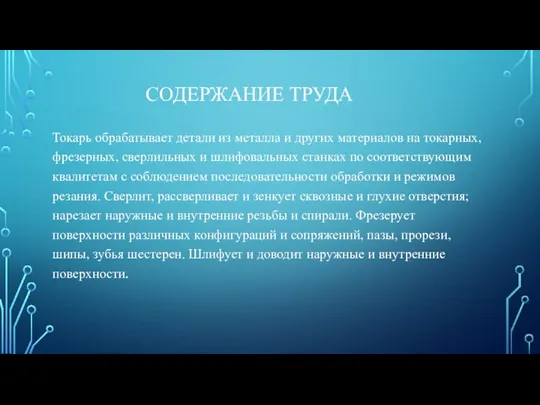 СОДЕРЖАНИЕ ТРУДА

Токарь обрабатывает детали из металла и других материалов на токарных, фрезерных, сверлильных и шлифовальных станках по соответствующим квалитетам с соблюдением последовательности обработки и режимов резания. Сверлит, рассверливает и зенкует сквозные и глухие отверстия; нарезает наружные и внутренние резьбы и спирали. Фрезерует поверхности различных конфигураций и сопряжений, пазы, прорези, шипы, зубья шестерен. Шлифует и доводит наружные и внутренние поверхности.